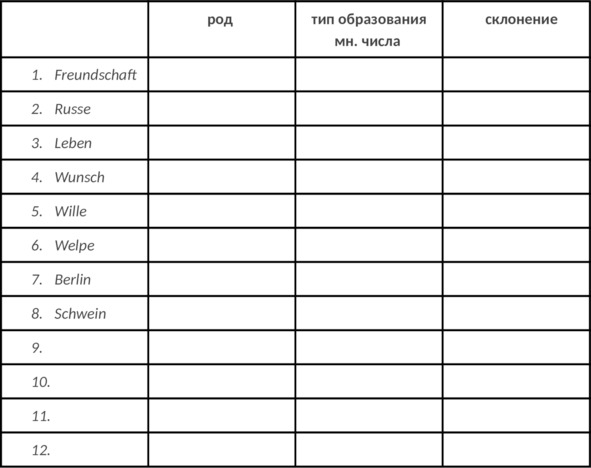 |  | род | тип образования мн. числа | склонение |
|---|---|---|---|
| 1. Freundschaft |  |  |  |
| 2. Russe |  |  |  |
| 3. Leben |  |  |  |
| 4. Wunsch |  |  |  |
| 5. Wille |  |  |  |
| 6. Welpe |  |  |  |
| 7. Berlin |  |  |  |
| 8. Schwein |  |  |  |
| 9. |  |  |  |
| 10. |  |  |  |
| 11. |  |  |  |
| 12. |  |  |  |